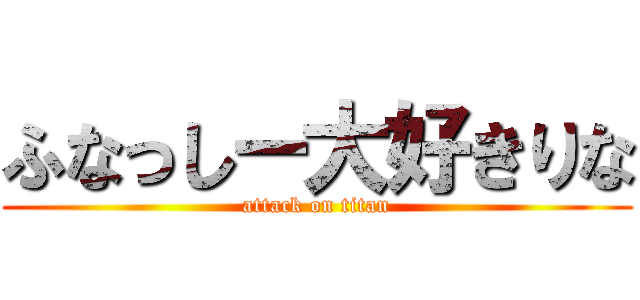 ふなっしー大好きりな
attack on titan